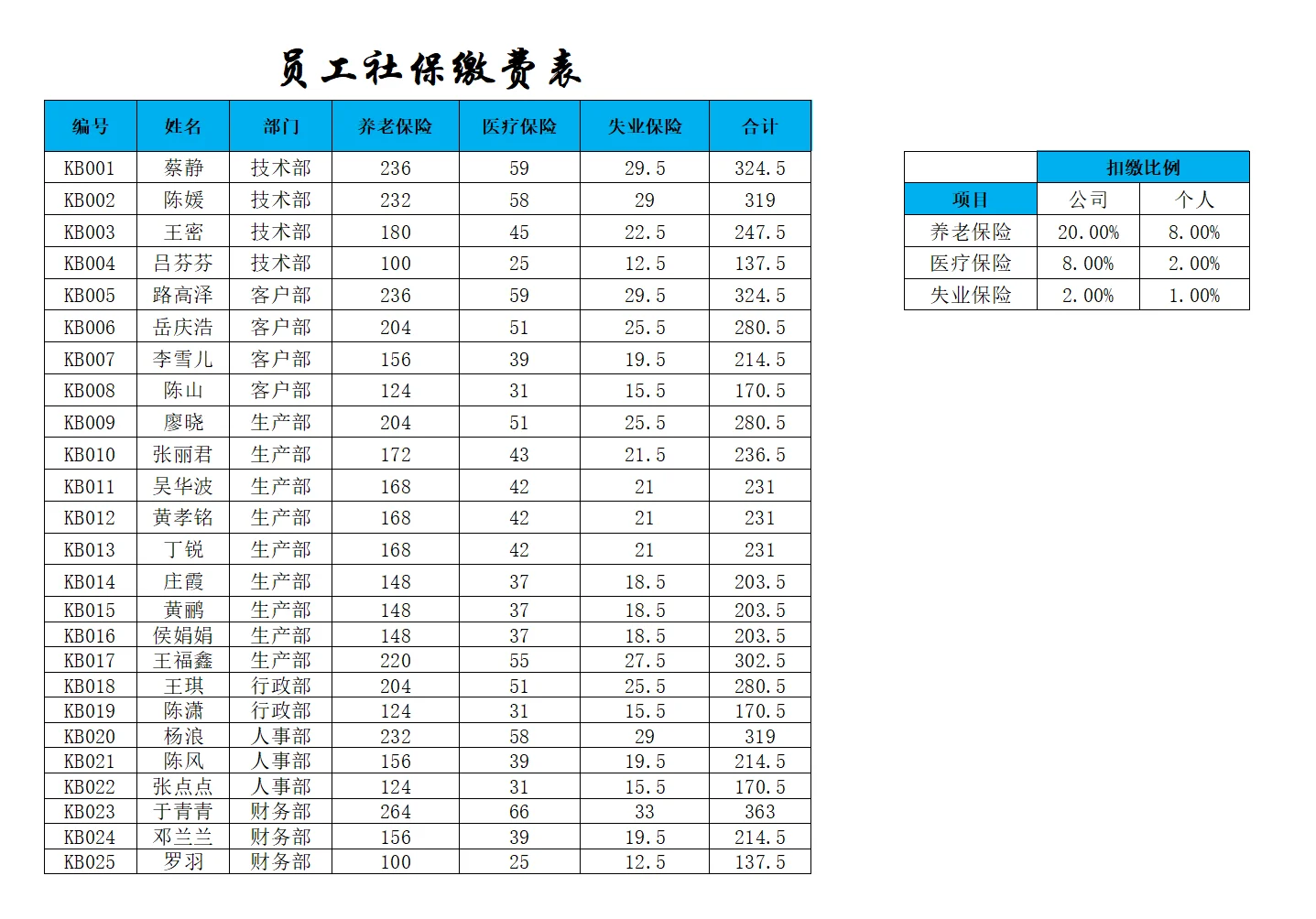 员工社保缴费表

| 编号 | 姓名 | 部门 | 养老保险 | 医疗保险 | 失业保险 | 合计 |
|---|---|---|---|---|---|---|
| KB001 | 蔡静 | 技术部 | 236 | 59 | 29.5 | 324.5 |
| KB002 | 陈媛 | 技术部 | 232 | 58 | 29 | 319 |
| KB003 | 王密 | 技术部 | 180 | 45 | 22.5 | 247.5 |
| KB004 | 吕芬芬 | 技术部 | 100 | 25 | 12.5 | 137.5 |
| KB005 | 路高泽 | 客户部 | 236 | 59 | 29.5 | 324.5 |
| KB006 | 岳庆浩 | 客户部 | 204 | 51 | 25.5 | 280.5 |
| KB007 | 李雪儿 | 客户部 | 156 | 39 | 19.5 | 214.5 |
| KB008 | 陈山 | 客户部 | 124 | 31 | 15.5 | 170.5 |
| KB009 | 廖晓 | 生产部 | 204 | 51 | 25.5 | 280.5 |
| KB010 | 张丽君 | 生产部 | 172 | 43 | 21.5 | 236.5 |
| KB011 | 吴华波 | 生产部 | 168 | 42 | 21 | 231 |
| KB012 | 黄孝铭 | 生产部 | 168 | 42 | 21 | 231 |
| KB013 | 丁锐 | 生产部 | 168 | 42 | 21 | 231 |
| KB014 | 庄霞 | 生产部 | 148 | 37 | 18.5 | 203.5 |
| KB015 | 黄鹂 | 生产部 | 148 | 37 | 18.5 | 203.5 |
| KB016 | 侯娟娟 | 生产部 | 148 | 37 | 18.5 | 203.5 |
| KB017 | 王福鑫 | 生产部 | 220 | 55 | 27.5 | 302.5 |
| KB018 | 王琪 | 行政部 | 204 | 51 | 25.5 | 280.5 |
| KB019 | 陈潇 | 行政部 | 124 | 31 | 15.5 | 170.5 |
| KB020 | 杨浪 | 人事部 | 232 | 58 | 29 | 319 |
| KB021 | 陈风 | 人事部 | 156 | 39 | 19.5 | 214.5 |
| KB022 | 张点点 | 人事部 | 124 | 31 | 15.5 | 170.5 |
| KB023 | 于青青 | 财务部 | 264 | 66 | 33 | 363 |
| KB024 | 邓兰兰 | 财务部 | 156 | 39 | 19.5 | 214.5 |
| KB025 | 罗羽 | 财务部 | 100 | 25 | 12.5 | 137.5 |

| | 扣缴比例 | |
|---|---|---|
| 项目 | 公司 | 个人 |
| 养老保险 | 20.00% | 8.00% |
| 医疗保险 | 8.00% | 2.00% |
| 失业保险 | 2.00% | 1.00% |